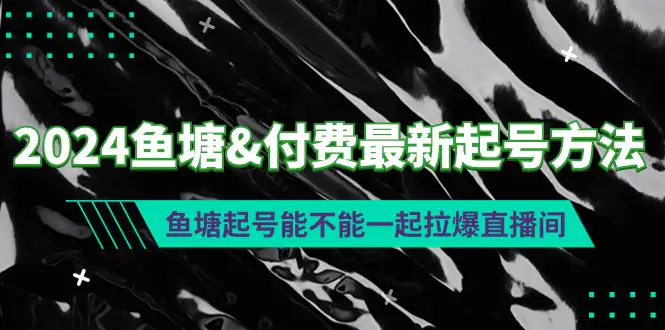 2024鱼塘&付费最新起号方法

鱼塘起号能不能一起拉爆直播间